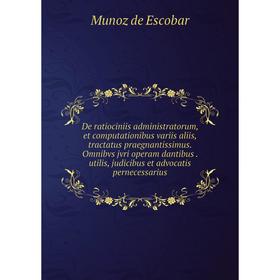 Munoz de Escobar

De ratiociniis administratorum, et computationibus variis aliis, tractatus praegnantissimus. Omnibvs jvri operam dantibus . utilis, judicibus et advocatis pernecessarius